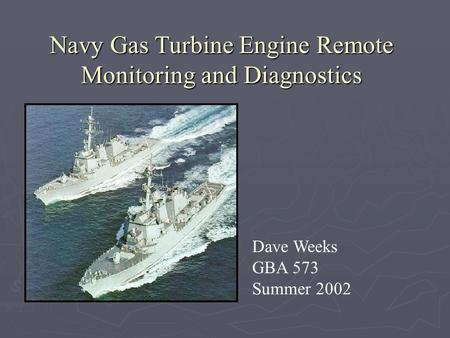 Navy Gas Turbine Engine Remote Monitoring and Diagnostics

Dave Weeks
GBA 573
Summer 2002